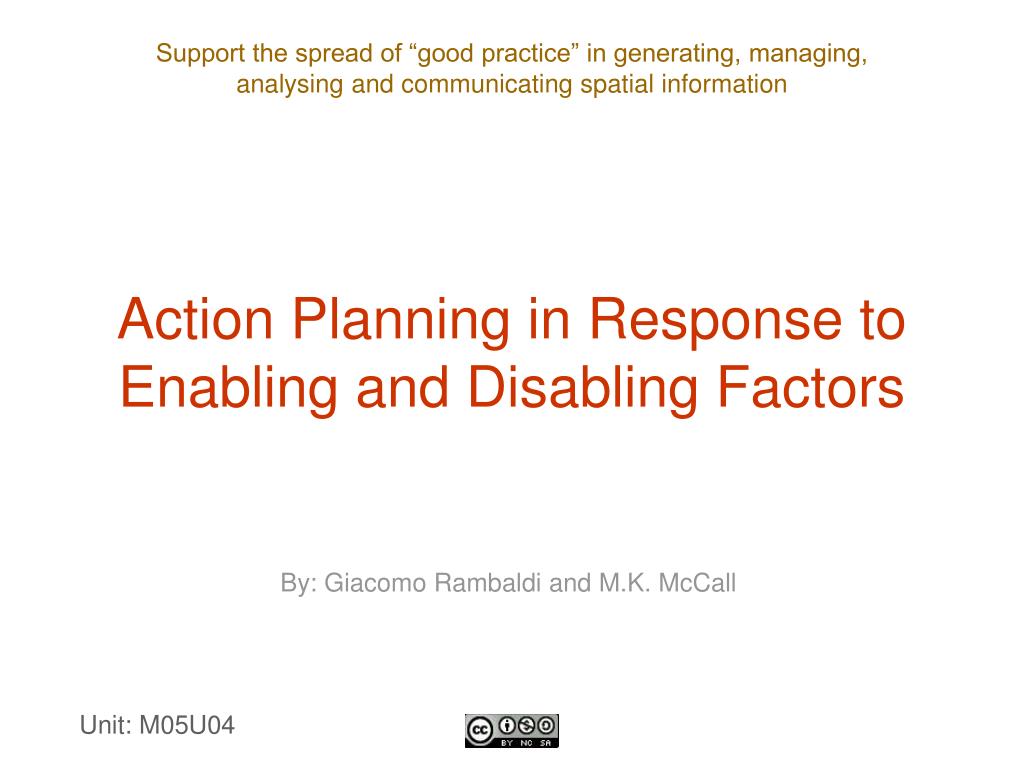 Support the spread of “good practice” in generating, managing, analysing and communicating spatial information

Action Planning in Response to Enabling and Disabling Factors

By: Giacomo Rambaldi and M.K. McCall

Unit: M05U04

cc BY NC SA